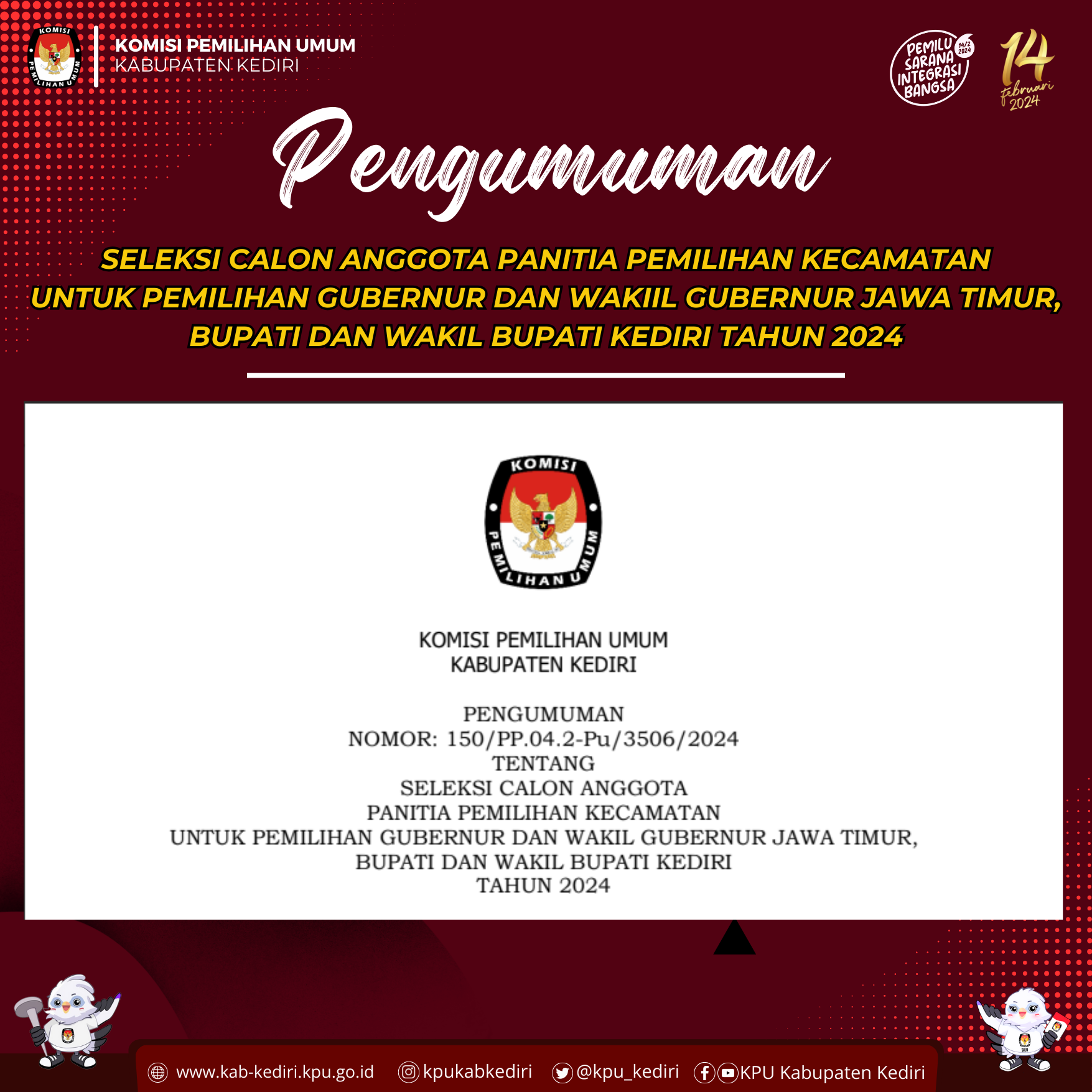 KOMISI PEMILIHAN UMUM
KABUPATEN KEDIRI

PEMILU SARANA INTEGRASI BANGSA 14/2 2024

14 februari 2024

Pengumuman

SELEKSI CALON ANGGOTA PANITIA PEMILIHAN KECAMATAN UNTUK PEMILIHAN GUBERNUR DAN WAKIIL GUBERNUR JAWA TIMUR, BUPATI DAN WAKIL BUPATI KEDIRI TAHUN 2024

KOMISI PEMILIHAN UMUM

KOMISI PEMILIHAN UMUM
KABUPATEN KEDIRI

PENGUMUMAN
NOMOR: 150/PP.04.2-Pu/3506/2024
TENTANG
SELEKSI CALON ANGGOTA
PANITIA PEMILIHAN KECAMATAN
UNTUK PEMILIHAN GUBERNUR DAN WAKIL GUBERNUR JAWA TIMUR,
BUPATI DAN WAKIL BUPATI KEDIRI
TAHUN 2024

www.kab-kediri.kpu.go.id kpukabkediri @kpu_kediri KPU Kabupaten Kediri